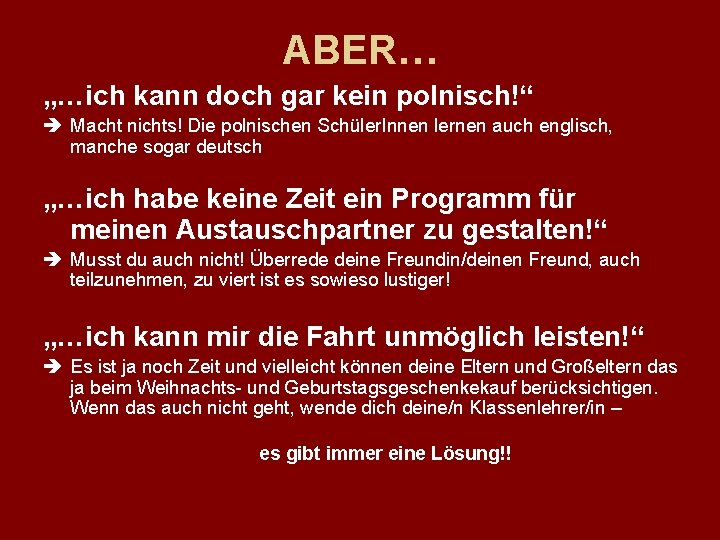 ABER…

„…ich kann doch gar kein polnisch!“

➔ Macht nichts! Die polnischen SchülerInnen lernen auch englisch, manche sogar deutsch

„…ich habe keine Zeit ein Programm für meinen Austauschpartner zu gestalten!“

➔ Musst du auch nicht! Überrede deine Freundin/deinen Freund, auch teilzunehmen, zu viert ist es sowieso lustiger!

„…ich kann mir die Fahrt unmöglich leisten!“

➔ Es ist ja noch Zeit und vielleicht können deine Eltern und Großeltern das ja beim Weihnachts- und Geburtstagsgeschenkekauf berücksichtigen. Wenn das auch nicht geht, wende dich deine/n Klassenlehrer/in –

es gibt immer eine Lösung!!